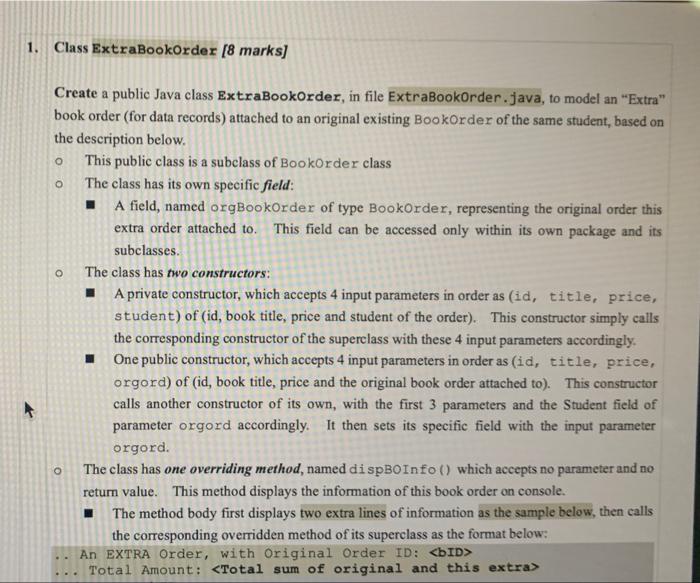 1. Class ExtraBookOrder [8 marks]

Create a public Java class ExtraBookOrder, in file ExtraBookOrder.java, to model an "Extra" book order (for data records) attached to an original existing BookOrder of the same student, based on the description below.

o This public class is a subclass of BookOrder class

o The class has its own specific field:

■ A field, named orgBookOrder of type BookOrder, representing the original order this extra order attached to. This field can be accessed only within its own package and its subclasses.

o The class has two constructors:

■ A private constructor, which accepts 4 input parameters in order as (id, title, price, student) of (id, book title, price and student of the order). This constructor simply calls the corresponding constructor of the superclass with these 4 input parameters accordingly.

■ One public constructor, which accepts 4 input parameters in order as (id, title, price, orgord) of (id, book title, price and the original book order attached to). This constructor calls another constructor of its own, with the first 3 parameters and the Student field of parameter orgord accordingly. It then sets its specific field with the input parameter orgord.

o The class has one overriding method, named dispBOInfo() which accepts no parameter and no return value. This method displays the information of this book order on console.

■ The method body first displays two extra lines of information as the sample below, then calls the corresponding overridden method of its superclass as the format below:

.. An EXTRA Order, with Original Order ID: <bID>
... Total Amount: <Total sum of original and this extra>